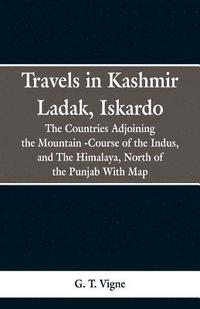 Travels in Kashmir Ladak, Iskardo

The Countries Adjoining the Mountain -Course of the Indus, and The Himalaya, North of the Punjab With Map

G. T. Vigne